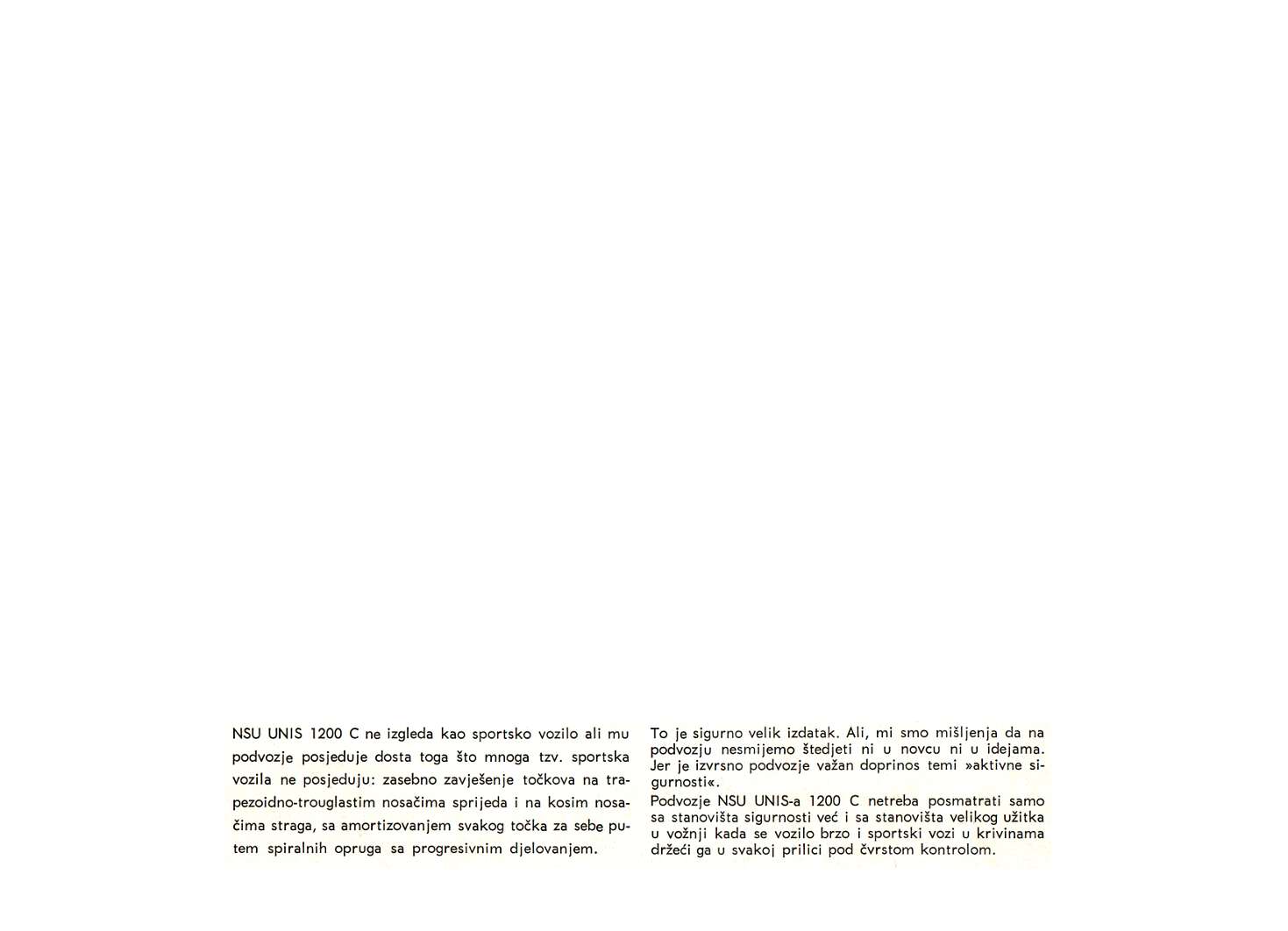 NSU UNIS 1200 C ne izgleda kao sportsko vozilo ali mu podvozje posjeduje dosta toga što mnoga tzv. sportska vozila ne posjeduju: zasebno zavješenje točkova na trapezoidno-trouglastim nosačima sprijeda i na kosim nosačima straga, sa amortizovanjem svakog točka za sebe putem spiralnih opruga sa progresivnim djelovanjem.

To je sigurno velik izdatak. Ali, mi smo mišljenja da na podvozju nesmijemo štedjeti ni u novcu ni u idejama. Jer je izvrsno podvozje važan doprinos temi »aktivne sigurnosti«.
Podvozje NSU UNIS-a 1200 C netreba posmatrati samo sa stanovišta sigurnosti već i sa stanovišta velikog užitka u vožnji kada se vozilo brzo i sportski vozi u krivinama držeći ga u svakoj prilici pod čvrstom kontrolom.